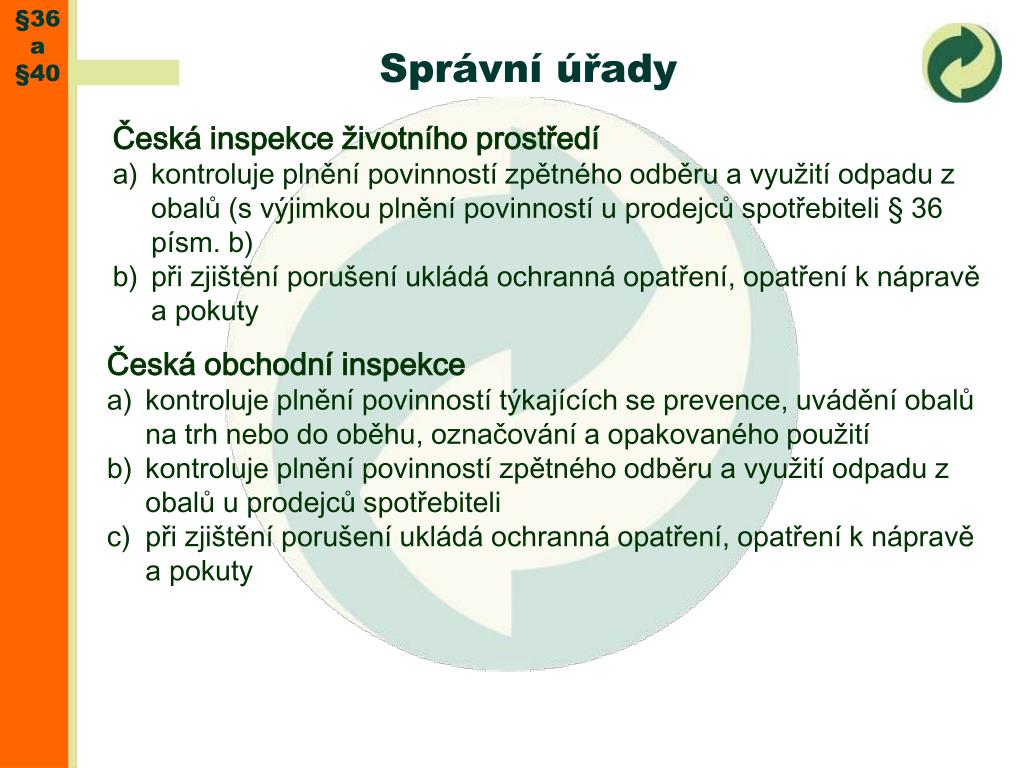 §36
a
§40

Správní úřady

Česká inspekce životního prostředí
a) kontroluje plnění povinností zpětného odběru a využití odpadu z obalů (s výjimkou plnění povinností u prodejců spotřebiteli § 36 písm. b)
b) při zjištění porušení ukládá ochranná opatření, opatření k nápravě a pokuty

Česká obchodní inspekce
a) kontroluje plnění povinností týkajících se prevence, uvádění obalů na trh nebo do oběhu, označování a opakovaného použití
b) kontroluje plnění povinností zpětného odběru a využití odpadu z obalů u prodejců spotřebiteli
c) při zjištění porušení ukládá ochranná opatření, opatření k nápravě a pokuty